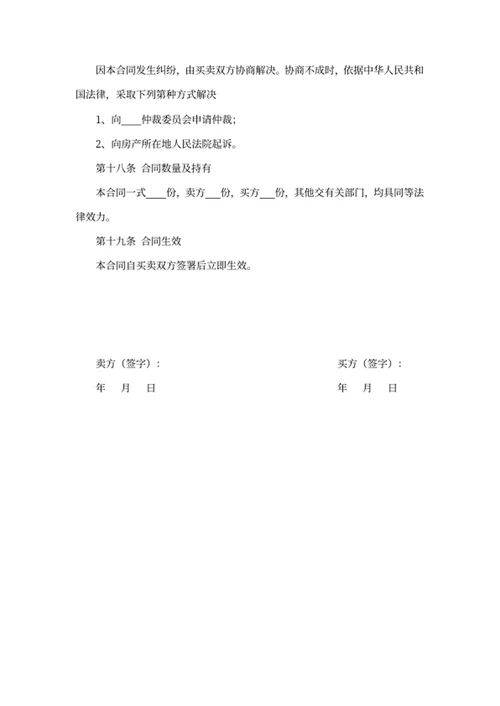 因本合同发生纠纷，由买卖双方协商解决。协商不成时，依据中华人民共和国法律，采取下列第种方式解决

1、向____仲裁委员会申请仲裁；

2、向房产所在地人民法院起诉。

第十八条 合同数量及持有

本合同一式____份，卖方___份，买方___份，其他交有关部门，均具同等法律效力。

第十九条 合同生效

本合同自买卖双方签署后立即生效。

卖方（签字）：

年 月 日

买方（签字）：

年 月 日